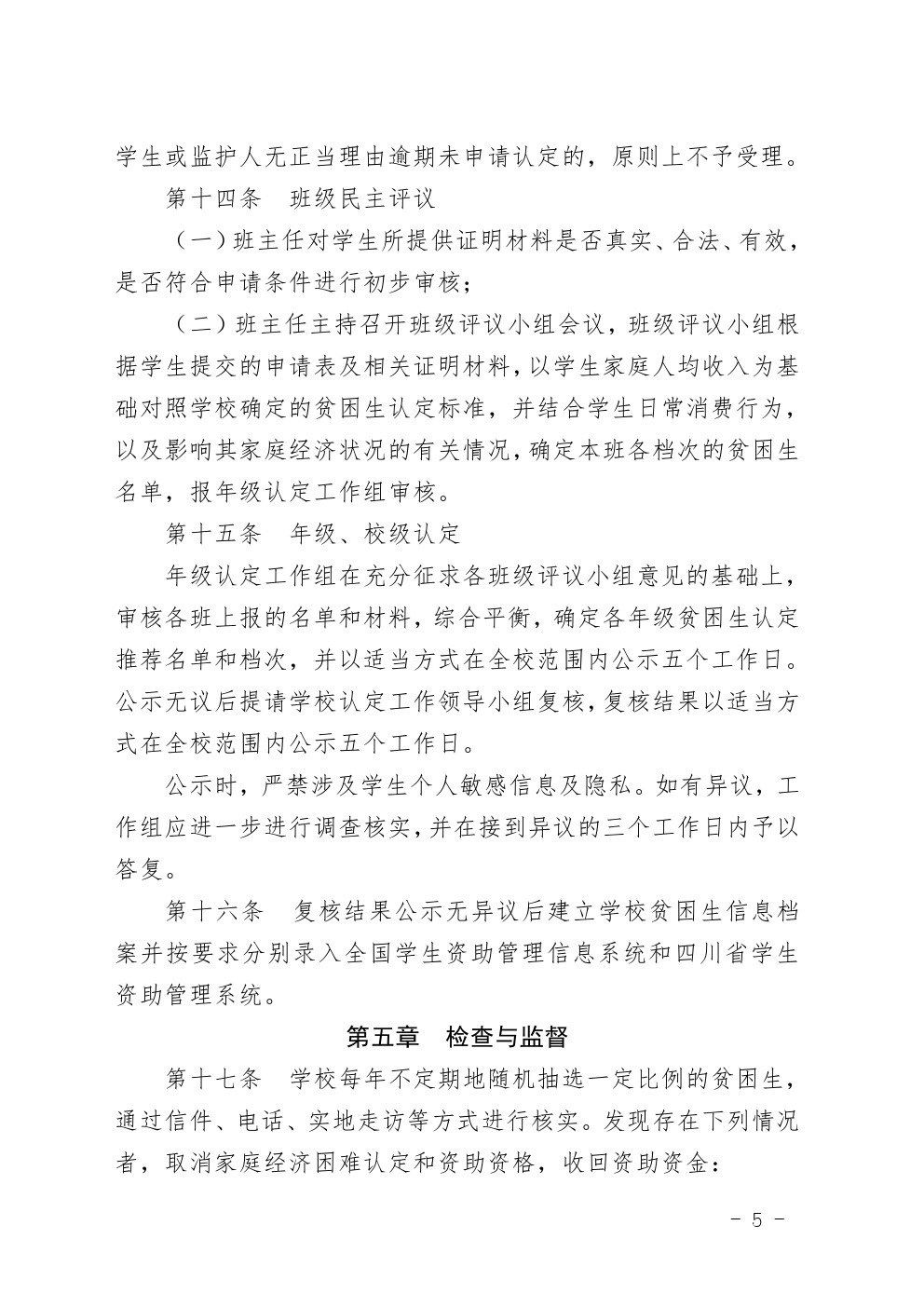 学生或监护人无正当理由逾期未申请认定的，原则上不予受理。

第十四条　班级民主评议

（一）班主任对学生所提供证明材料是否真实、合法、有效，是否符合申请条件进行初步审核；

（二）班主任主持召开班级评议小组会议，班级评议小组根据学生提交的申请表及相关证明材料，以学生家庭人均收入为基础对照学校确定的贫困生认定标准，并结合学生日常消费行为，以及影响其家庭经济状况的有关情况，确定本班各档次的贫困生名单，报年级认定工作组审核。

第十五条　年级、校级认定

年级认定工作组在充分征求各班级评议小组意见的基础上，审核各班上报的名单和材料，综合平衡，确定各年级贫困生认定推荐名单和档次，并以适当方式在全校范围内公示五个工作日。公示无议后提请学校认定工作领导小组复核，复核结果以适当方式在全校范围内公示五个工作日。

公示时，严禁涉及学生个人敏感信息及隐私。如有异议，工作组应进一步进行调查核实，并在接到异议的三个工作日内予以答复。

第十六条　复核结果公示无异议后建立学校贫困生信息档案并按要求分别录入全国学生资助管理信息系统和四川省学生资助管理系统。

第五章　检查与监督

第十七条　学校每年不定期地随机抽选一定比例的贫困生，通过信件、电话、实地走访等方式进行核实。发现存在下列情况者，取消家庭经济困难认定和资助资格，收回资助资金：

- 5 -